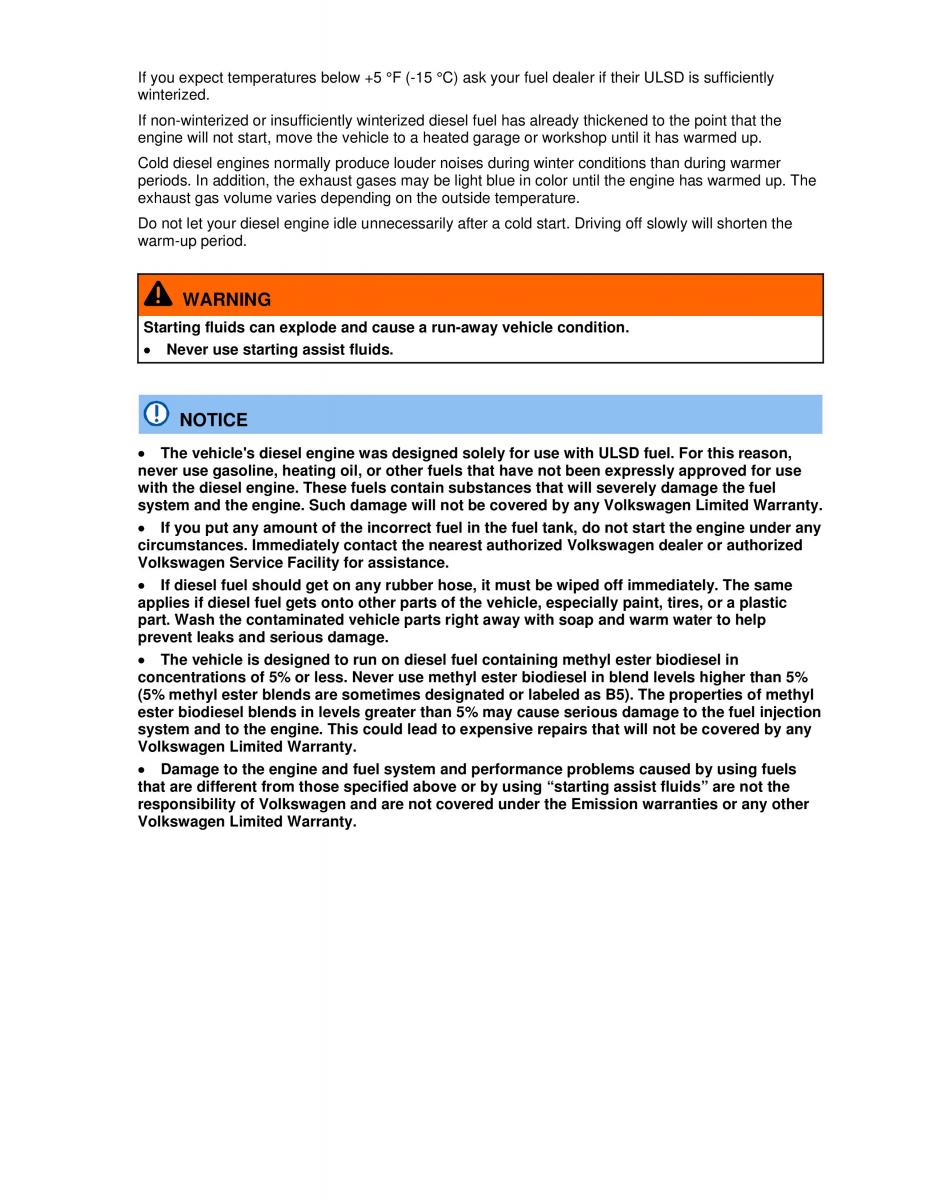 If you expect temperatures below +5 °F (-15 °C) ask your fuel dealer if their ULSD is sufficiently winterized.

If non-winterized or insufficiently winterized diesel fuel has already thickened to the point that the engine will not start, move the vehicle to a heated garage or workshop until it has warmed up.

Cold diesel engines normally produce louder noises during winter conditions than during warmer periods. In addition, the exhaust gases may be light blue in color until the engine has warmed up. The exhaust gas volume varies depending on the outside temperature.

Do not let your diesel engine idle unnecessarily after a cold start. Driving off slowly will shorten the warm-up period.

WARNING

Starting fluids can explode and cause a run-away vehicle condition.

• Never use starting assist fluids.

NOTICE

• The vehicle's diesel engine was designed solely for use with ULSD fuel. For this reason, never use gasoline, heating oil, or other fuels that have not been expressly approved for use with the diesel engine. These fuels contain substances that will severely damage the fuel system and the engine. Such damage will not be covered by any Volkswagen Limited Warranty.

• If you put any amount of the incorrect fuel in the fuel tank, do not start the engine under any circumstances. Immediately contact the nearest authorized Volkswagen dealer or authorized Volkswagen Service Facility for assistance.

• If diesel fuel should get on any rubber hose, it must be wiped off immediately. The same applies if diesel fuel gets onto other parts of the vehicle, especially paint, tires, or a plastic part. Wash the contaminated vehicle parts right away with soap and warm water to help prevent leaks and serious damage.

• The vehicle is designed to run on diesel fuel containing methyl ester biodiesel in concentrations of 5% or less. Never use methyl ester biodiesel in blend levels higher than 5% (5% methyl ester blends are sometimes designated or labeled as B5). The properties of methyl ester biodiesel blends in levels greater than 5% may cause serious damage to the fuel injection system and to the engine. This could lead to expensive repairs that will not be covered by any Volkswagen Limited Warranty.

• Damage to the engine and fuel system and performance problems caused by using fuels that are different from those specified above or by using “starting assist fluids” are not the responsibility of Volkswagen and are not covered under the Emission warranties or any other Volkswagen Limited Warranty.